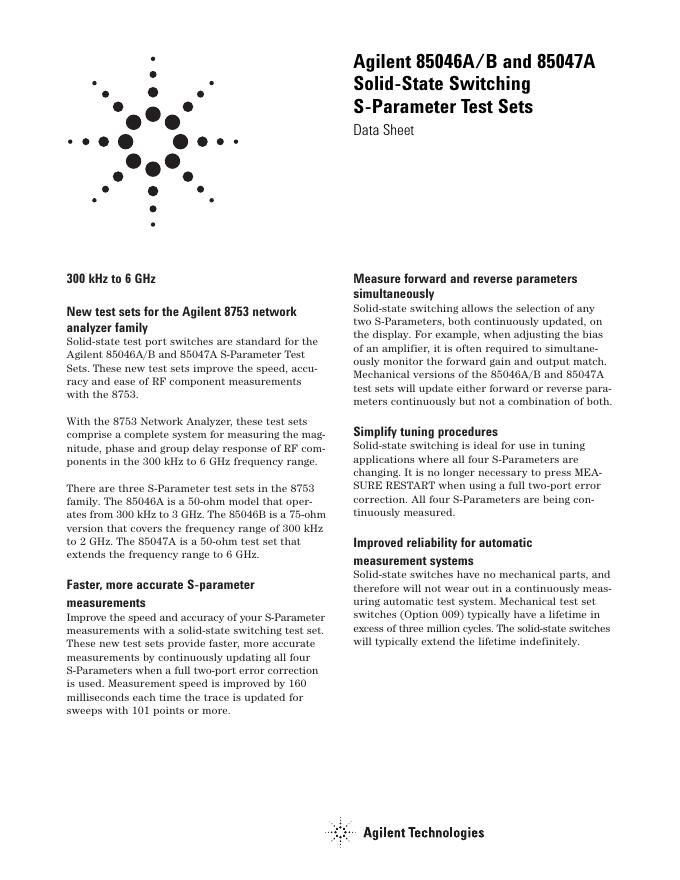 Agilent 85046A/B and 85047A Solid-State Switching S-Parameter Test Sets

Data Sheet

300 kHz to 6 GHz

New test sets for the Agilent 8753 network analyzer family

Solid-state test port switches are standard for the Agilent 85046A/B and 85047A S-Parameter Test Sets. These new test sets improve the speed, accuracy and ease of RF component measurements with the 8753.

With the 8753 Network Analyzer, these test sets comprise a complete system for measuring the magnitude, phase and group delay response of RF components in the 300 kHz to 6 GHz frequency range.

There are three S-Parameter test sets in the 8753 family. The 85046A is a 50-ohm model that operates from 300 kHz to 3 GHz. The 85046B is a 75-ohm version that covers the frequency range of 300 kHz to 2 GHz. The 85047A is a 50-ohm test set that extends the frequency range to 6 GHz.

Faster, more accurate S-parameter measurements

Improve the speed and accuracy of your S-Parameter measurements with a solid-state switching test set. These new test sets provide faster, more accurate measurements by continuously updating all four S-Parameters when a full two-port error correction is used. Measurement speed is improved by 160 milliseconds each time the trace is updated for sweeps with 101 points or more.

Measure forward and reverse parameters simultaneously

Solid-state switching allows the selection of any two S-Parameters, both continuously updated, on the display. For example, when adjusting the bias of an amplifier, it is often required to simultaneously monitor the forward gain and output match. Mechanical versions of the 85046A/B and 85047A test sets will update either forward or reverse parameters continuously but not a combination of both.

Simplify tuning procedures

Solid-state switching is ideal for use in tuning applications where all four S-Parameters are changing. It is no longer necessary to press MEASURE RESTART when using a full two-port error correction. All four S-Parameters are being continuously measured.

Improved reliability for automatic measurement systems

Solid-state switches have no mechanical parts, and therefore will not wear out in a continuously measuring automatic test system. Mechanical test set switches (Option 009) typically have a lifetime in excess of three million cycles. The solid-state switches will typically extend the lifetime indefinitely.

Agilent Technologies